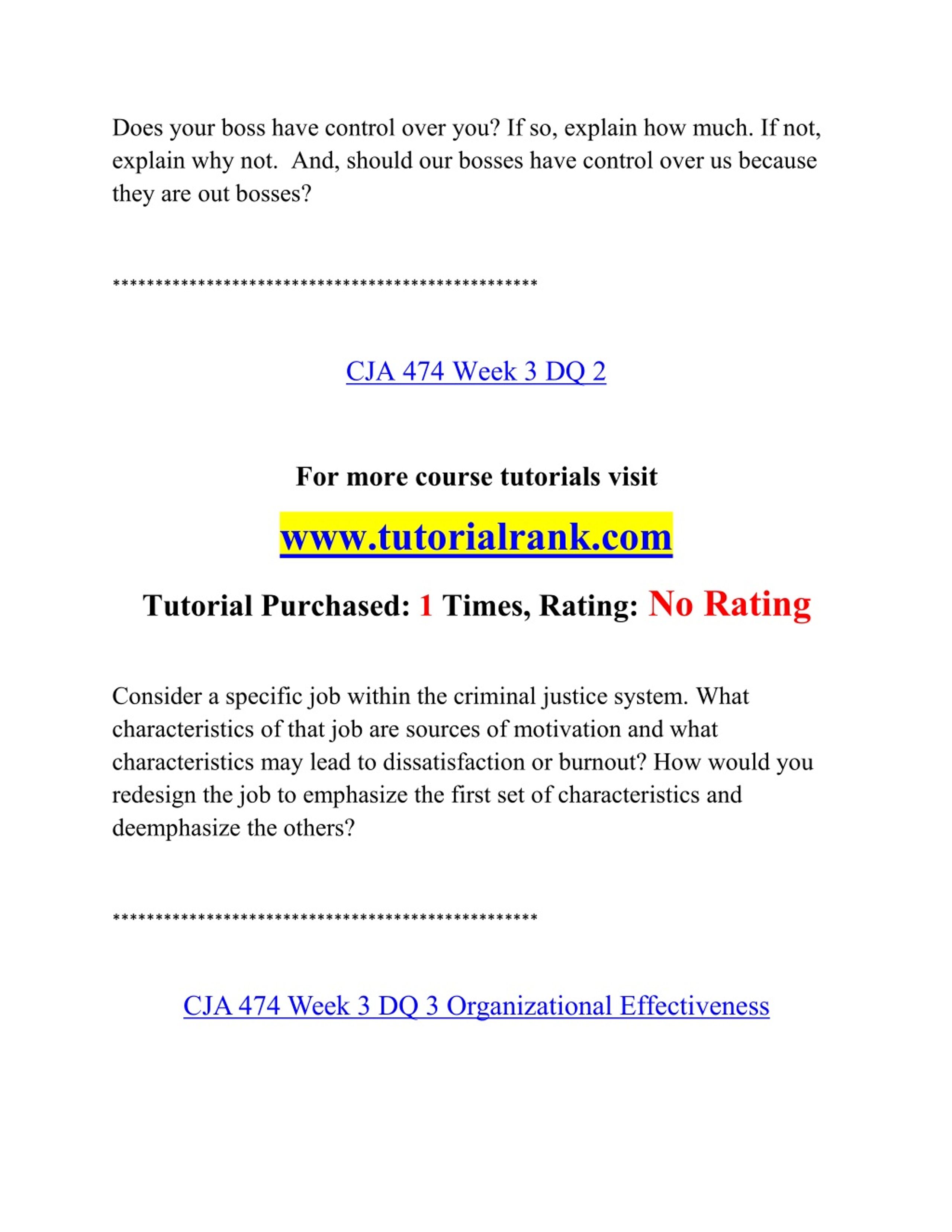 Does your boss have control over you? If so, explain how much. If not, explain why not. And, should our bosses have control over us because they are out bosses?

**************************************************

CJA 474 Week 3 DQ 2

For more course tutorials visit

www.tutorialrank.com

Tutorial Purchased: 1 Times, Rating: No Rating

Consider a specific job within the criminal justice system. What characteristics of that job are sources of motivation and what characteristics may lead to dissatisfaction or burnout? How would you redesign the job to emphasize the first set of characteristics and deemphasize the others?

**************************************************

CJA 474 Week 3 DQ 3 Organizational Effectiveness